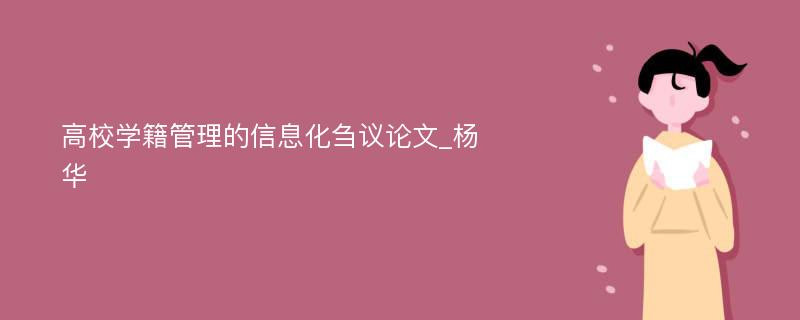 高校学籍管理的信息化刍议论文_杨华